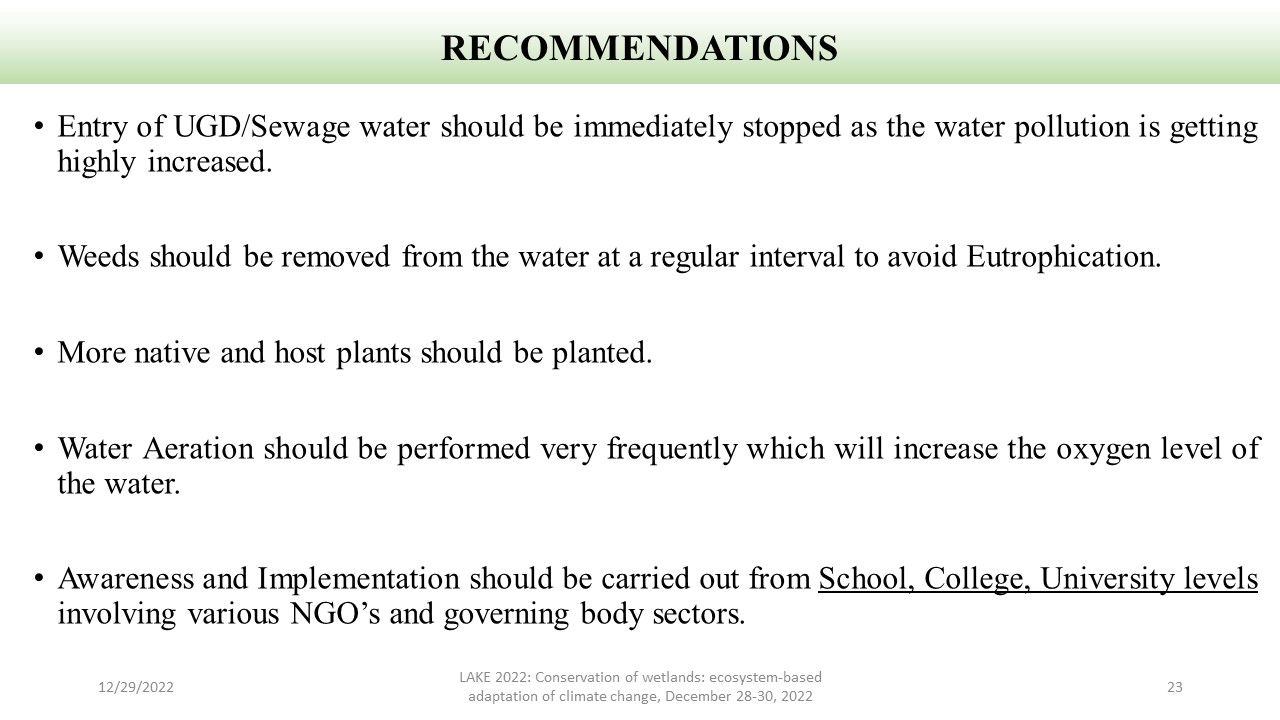 RECOMMENDATIONS

• Entry of UGD/Sewage water should be immediately stopped as the water pollution is getting highly increased.

• Weeds should be removed from the water at a regular interval to avoid Eutrophication.

• More native and host plants should be planted.

• Water Aeration should be performed very frequently which will increase the oxygen level of the water.

• Awareness and Implementation should be carried out from School, College, University levels involving various NGO's and governing body sectors.

12/29/2022

LAKE 2022: Conservation of wetlands: ecosystem-based adaptation of climate change, December 28-30, 2022

23